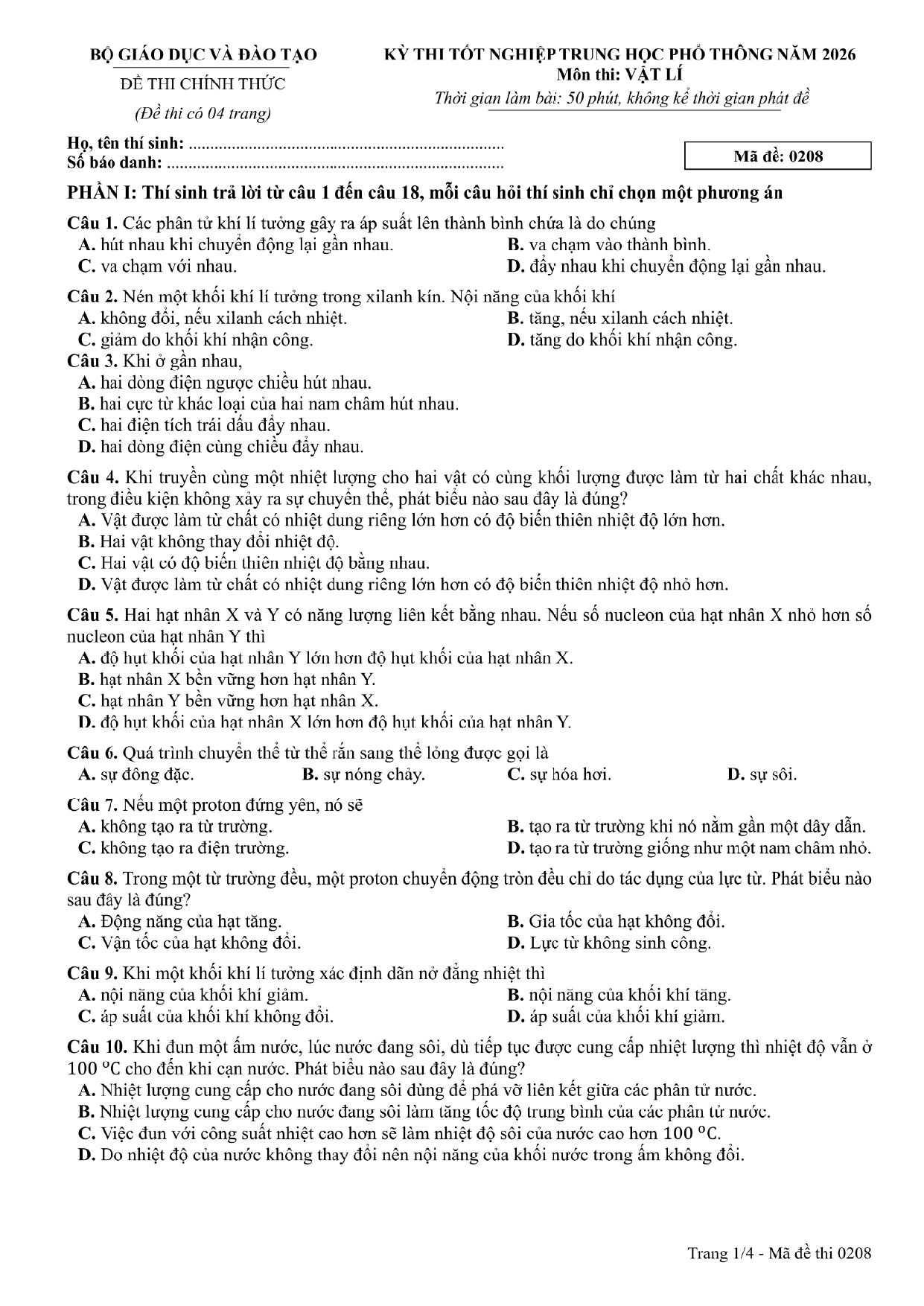 BỘ GIÁO DỤC VÀ ĐÀO TẠO

ĐỀ THI CHÍNH THỨC

(Đề thi có 04 trang)

KỲ THI TỐT NGHIỆP TRUNG HỌC PHỔ THÔNG NĂM 2026
Môn thi: VẬT LÍ
Thời gian làm bài: 50 phút, không kể thời gian phát đề

Họ, tên thí sinh: 
Số báo danh: 

Mã đề: 0208

PHẦN I: Thí sinh trả lời từ câu 1 đến câu 18, mỗi câu hỏi thí sinh chỉ chọn một phương án

Câu 1. Các phân tử khí lí tưởng gây ra áp suất lên thành bình chứa là do chúng
A. hút nhau khi chuyển động lại gần nhau.
B. va chạm vào thành bình.
C. va chạm với nhau.
D. đẩy nhau khi chuyển động lại gần nhau.

Câu 2. Nén một khối khí lí tưởng trong xilanh kín. Nội năng của khối khí
A. không đổi, nếu xilanh cách nhiệt.
B. tăng, nếu xilanh cách nhiệt.
C. giảm do khối khí nhận công.
D. tăng do khối khí nhận công.

Câu 3. Khi ở gần nhau,
A. hai dòng điện ngược chiều hút nhau.
B. hai cực từ khác loại của hai nam châm hút nhau.
C. hai điện tích trái dấu đẩy nhau.
D. hai dòng điện cùng chiều đẩy nhau.

Câu 4. Khi truyền cùng một nhiệt lượng cho hai vật có cùng khối lượng được làm từ hai chất khác nhau, trong điều kiện không xảy ra sự chuyển thể, phát biểu nào sau đây là đúng?
A. Vật được làm từ chất có nhiệt dung riêng lớn hơn có độ biến thiên nhiệt độ lớn hơn.
B. Hai vật không thay đổi nhiệt độ.
C. Hai vật có độ biến thiên nhiệt độ bằng nhau.
D. Vật được làm từ chất có nhiệt dung riêng lớn hơn có độ biến thiên nhiệt độ nhỏ hơn.

Câu 5. Hai hạt nhân X và Y có năng lượng liên kết bằng nhau. Nếu số nucleon của hạt nhân X nhỏ hơn số nucleon của hạt nhân Y thì
A. độ hụt khối của hạt nhân Y lớn hơn độ hụt khối của hạt nhân X.
B. hạt nhân X bền vững hơn hạt nhân Y.
C. hạt nhân Y bền vững hơn hạt nhân X.
D. độ hụt khối của hạt nhân X lớn hơn độ hụt khối của hạt nhân Y.

Câu 6. Quá trình chuyển thể từ thể rắn sang thể lỏng được gọi là
A. sự đông đặc.
B. sự nóng chảy.
C. sự hóa hơi.
D. sự sôi.

Câu 7. Nếu một proton đứng yên, nó sẽ
A. không tạo ra từ trường.
B. tạo ra từ trường khi nó nằm gần một dây dẫn.
C. không tạo ra điện trường.
D. tạo ra từ trường giống như một nam châm nhỏ.

Câu 8. Trong một từ trường đều, một proton chuyển động tròn đều chỉ do tác dụng của lực từ. Phát biểu nào sau đây là đúng?
A. Động năng của hạt tăng.
B. Gia tốc của hạt không đổi.
C. Vận tốc của hạt không đổi.
D. Lực từ không sinh công.

Câu 9. Khi một khối khí lí tưởng xác định dãn nở đẳng nhiệt thì
A. nội năng của khối khí giảm.
B. nội năng của khối khí tăng.
C. áp suất của khối khí không đổi.
D. áp suất của khối khí giảm.

Câu 10. Khi đun một ấm nước, lúc nước đang sôi, dù tiếp tục được cung cấp nhiệt lượng thì nhiệt độ vẫn ở 100 °C cho đến khi cạn nước. Phát biểu nào sau đây là đúng?
A. Nhiệt lượng cung cấp cho nước đang sôi dùng để phá vỡ liên kết giữa các phân tử nước.
B. Nhiệt lượng cung cấp cho nước đang sôi làm tăng tốc độ trung bình của các phân tử nước.
C. Việc đun với công suất nhiệt cao hơn sẽ làm nhiệt độ sôi của nước cao hơn 100 °C.
D. Do nhiệt độ của nước không thay đổi nên nội năng của khối nước trong ấm không đổi.

Trang 1/4 - Mã đề thi 0208